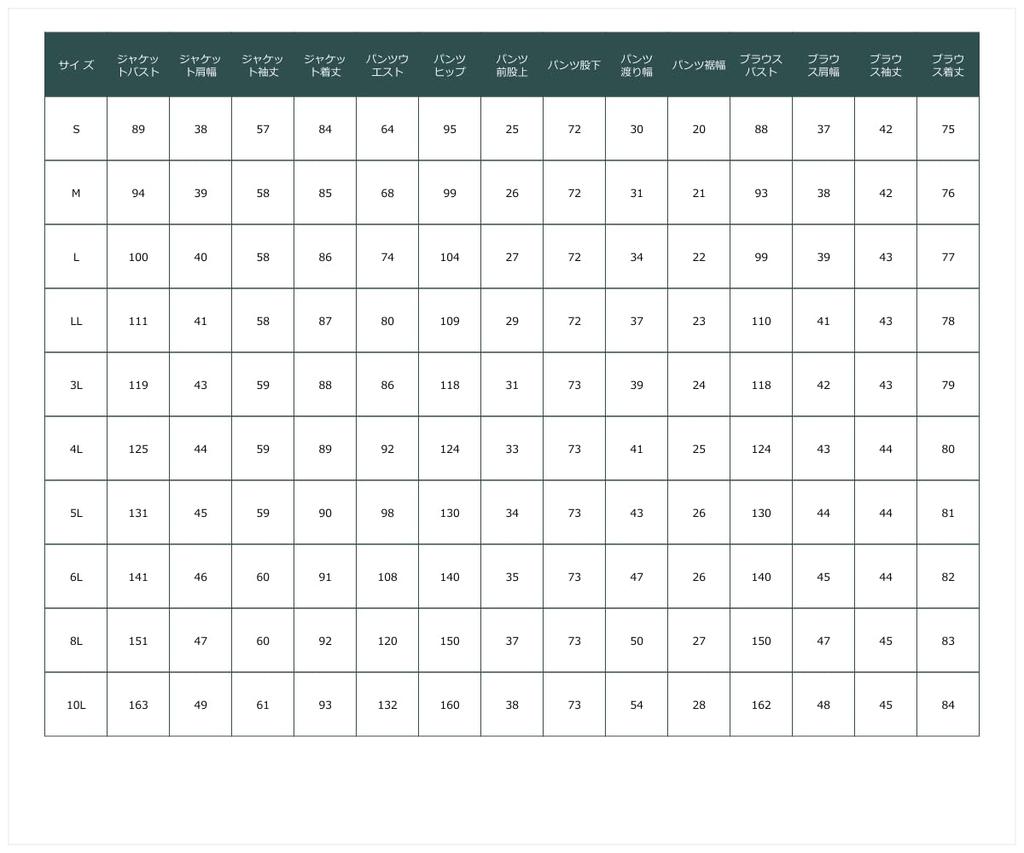 | サイズ | ジャケットバスト | ジャケット肩幅 | ジャケット袖丈 | ジャケット着丈 | パンツウエスト | パンツヒップ | パンツ前股上 | パンツ股下 | パンツ渡り幅 | パンツ裾幅 | ブラウスバスト | ブラウス肩幅 | ブラウス袖丈 | ブラウス着丈 |
|---|---|---|---|---|---|---|---|---|---|---|---|---|---|---|
| S | 89 | 38 | 57 | 84 | 64 | 95 | 25 | 72 | 30 | 20 | 88 | 37 | 42 | 75 |
| M | 94 | 39 | 58 | 85 | 68 | 99 | 26 | 72 | 31 | 21 | 93 | 38 | 42 | 76 |
| L | 100 | 40 | 58 | 86 | 74 | 104 | 27 | 72 | 34 | 22 | 99 | 39 | 43 | 77 |
| LL | 111 | 41 | 58 | 87 | 80 | 109 | 29 | 72 | 37 | 23 | 110 | 41 | 43 | 78 |
| 3L | 119 | 43 | 59 | 88 | 86 | 118 | 31 | 73 | 39 | 24 | 118 | 42 | 43 | 79 |
| 4L | 125 | 44 | 59 | 89 | 92 | 124 | 33 | 73 | 41 | 25 | 124 | 43 | 44 | 80 |
| 5L | 131 | 45 | 59 | 90 | 98 | 130 | 34 | 73 | 43 | 26 | 130 | 44 | 44 | 81 |
| 6L | 141 | 46 | 60 | 91 | 108 | 140 | 35 | 73 | 47 | 26 | 140 | 45 | 44 | 82 |
| 8L | 151 | 47 | 60 | 92 | 120 | 150 | 37 | 73 | 50 | 27 | 150 | 47 | 45 | 83 |
| 10L | 163 | 49 | 61 | 93 | 132 | 160 | 38 | 73 | 54 | 28 | 162 | 48 | 45 | 84 |